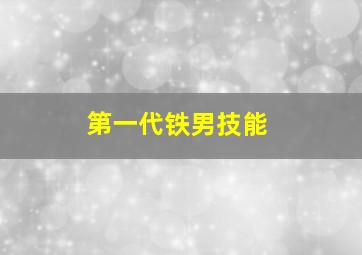 第一代铁男技能